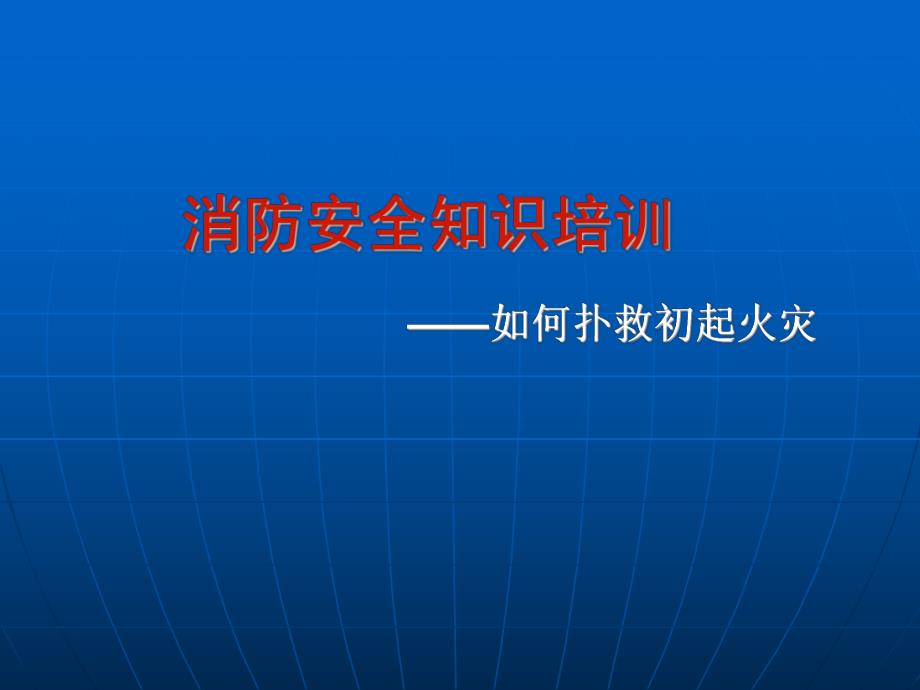 消防安全知识培训

——如何扑救初起火灾